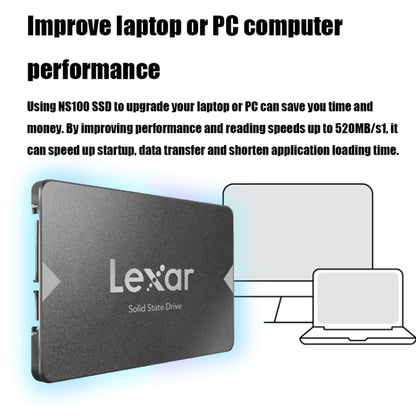 Improve laptop or PC computer performance

Using NS100 SSD to upgrade your laptop or PC can save you time and money. By improving performance and reading speeds up to 520MB/s1, it can speed up startup, data transfer and shorten application loading time.

Lexar

Solid State Drive